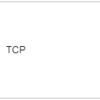 TCP